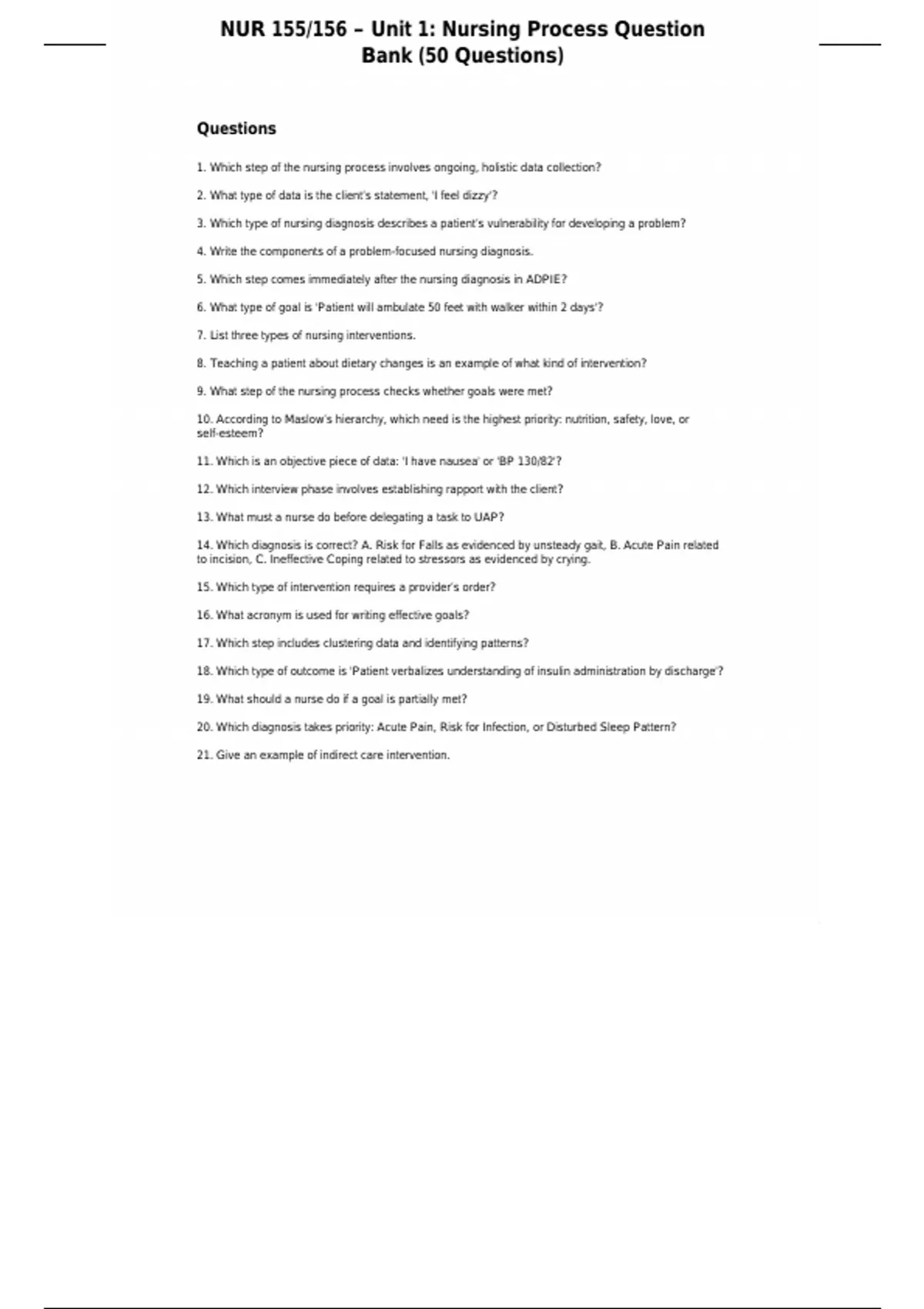 NUR 155/156 – Unit 1: Nursing Process Question Bank (50 Questions)

Questions

1. Which step of the nursing process involves ongoing, holistic data collection?

2. What type of data is the client's statement, 'I feel dizzy'?

3. Which type of nursing diagnosis describes a patient's vulnerability for developing a problem?

4. Write the components of a problem-focused nursing diagnosis.

5. Which step comes immediately after the nursing diagnosis in ADPIE?

6. What type of goal is 'Patient will ambulate 50 feet with walker within 2 days'?

7. List three types of nursing interventions.

8. Teaching a patient about dietary changes is an example of what kind of intervention?

9. What step of the nursing process checks whether goals were met?

10. According to Maslow's hierarchy, which need is the highest priority: nutrition, safety, love, or self-esteem?

11. Which is an objective piece of data: 'I have nausea' or 'BP 130/82'?

12. Which interview phase involves establishing rapport with the client?

13. What must a nurse do before delegating a task to UAP?

14. Which diagnosis is correct? A. Risk for Falls as evidenced by unsteady gait, B. Acute Pain related to incision, C. Ineffective Coping related to stressors as evidenced by crying.

15. Which type of intervention requires a provider's order?

16. What acronym is used for writing effective goals?

17. Which step includes clustering data and identifying patterns?

18. Which type of outcome is 'Patient verbalizes understanding of insulin administration by discharge'?

19. What should a nurse do if a goal is partially met?

20. Which diagnosis takes priority: Acute Pain, Risk for Infection, or Disturbed Sleep Pattern?

21. Give an example of indirect care intervention.